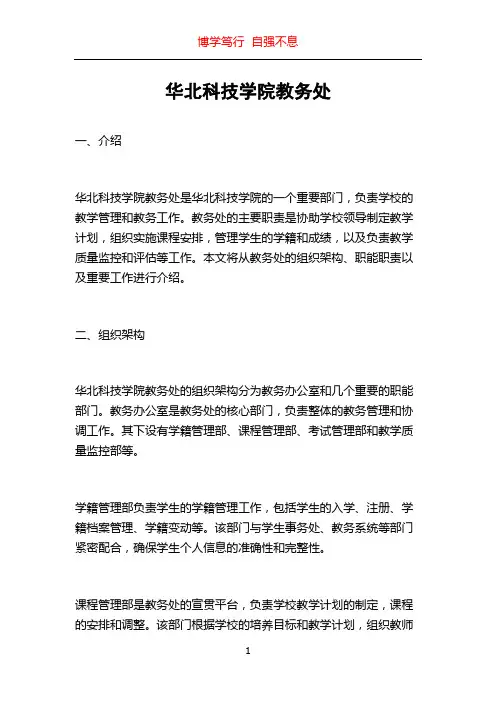 博学笃行 自强不息

华北科技学院教务处

一、介绍

华北科技学院教务处是华北科技学院的一个重要部门，负责学校的教学管理和教务工作。教务处的主要职责是协助学校领导制定教学计划，组织实施课程安排，管理学生的学籍和成绩，以及负责教学质量监控和评估等工作。本文将从教务处的组织架构、职能职责以及重要工作进行介绍。

二、组织架构

华北科技学院教务处的组织架构分为教务办公室和几个重要的职能部门。教务办公室是教务处的核心部门，负责整体的教务管理和协调工作。其下设有学籍管理部、课程管理部、考试管理部和教学质量监控部等。

学籍管理部负责学生的学籍管理工作，包括学生的入学、注册、学籍档案管理、学籍变动等。该部门与学生事务处、教务系统等部门紧密配合，确保学生个人信息的准确性和完整性。

课程管理部是教务处的宣贯平台，负责学校教学计划的制定，课程的安排和调整。该部门根据学校的培养目标和教学计划，组织教师

1